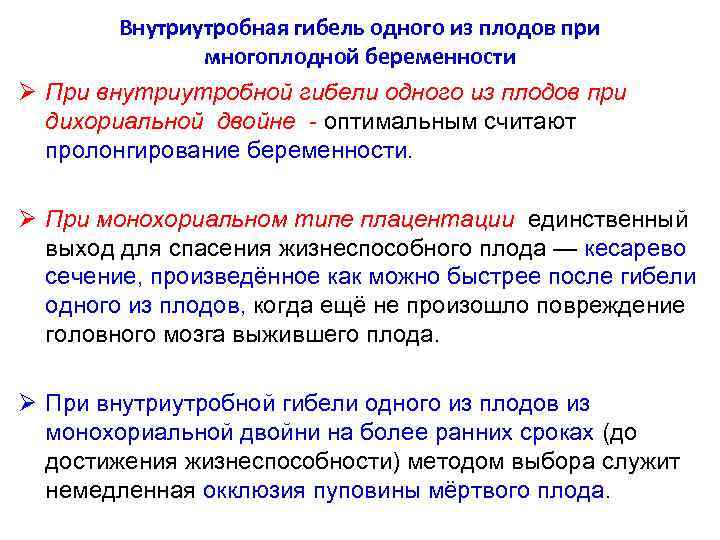 Внутриутробная гибель одного из плодов при многоплодной беременности

➢ При внутриутробной гибели одного из плодов при дихориальной двойне - оптимальным считают пролонгирование беременности.

➢ При монохориальном типе плацентации единственный выход для спасения жизнеспособного плода — кесарево сечение, произведённое как можно быстрее после гибели одного из плодов, когда ещё не произошло повреждение головного мозга выжившего плода.

➢ При внутриутробной гибели одного из плодов из монохориальной двойни на более ранних сроках (до достижения жизнеспособности) методом выбора служит немедленная окклюзия пуповины мёртвого плода.